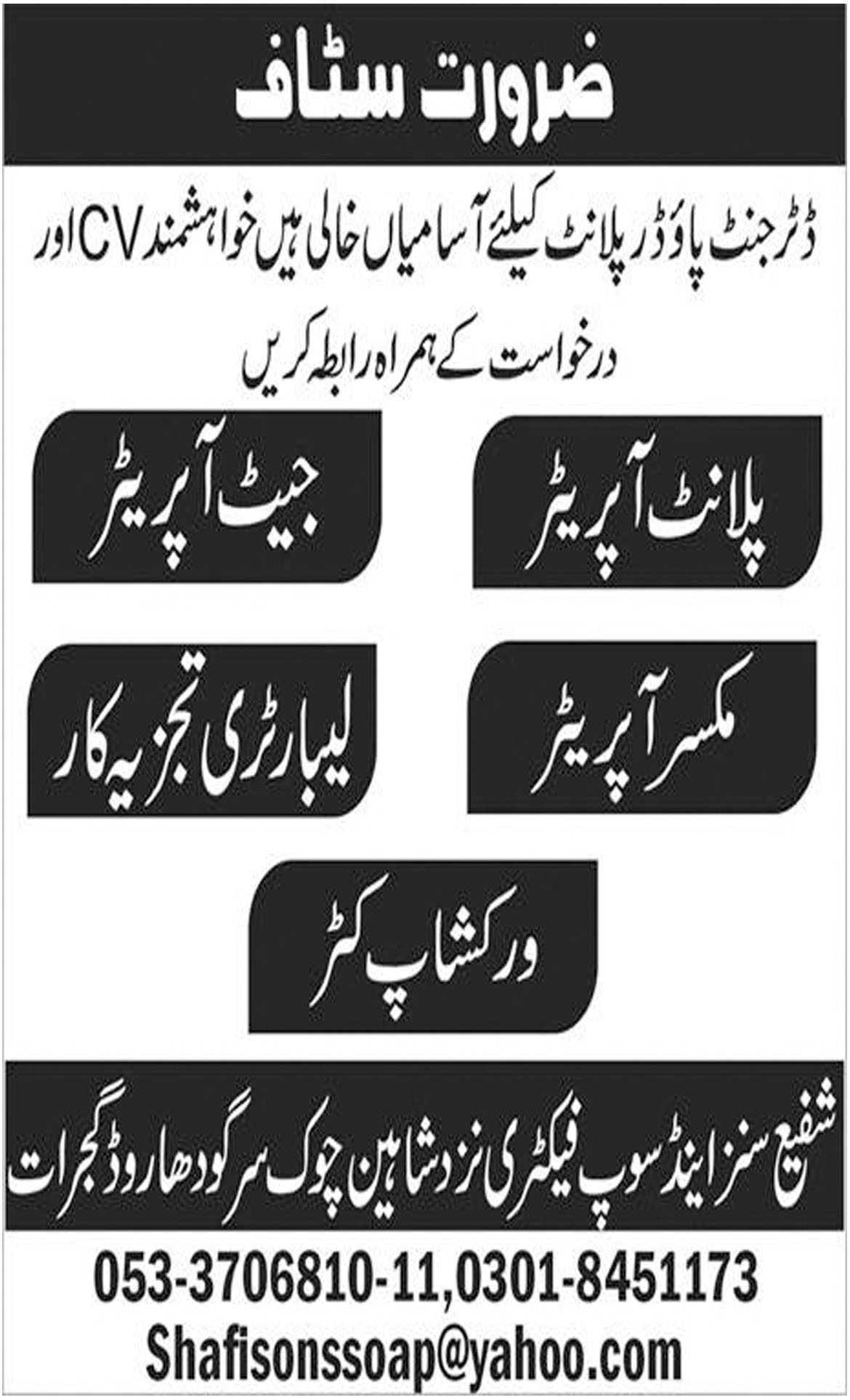 ضرورت سٹاف

ڈٹرجنٹ پاؤڈر پلانٹ کیلئے آسامیاں خالی ہیں خواہشمند CV اور درخواست کے ہمراہ رابطہ کریں

پلانٹ آپریٹر

جیٹ آپریٹر

مکسر آپریٹر

لیبارٹری تجزیہ کار

ورکشاپ کٹر

شفیع سنز اینڈ سوپ فیکٹری نزد شاہین چوک سرگودھا روڈ گجرات

053-3706810-11,0301-8451173
Shafisonssoap@yahoo.com